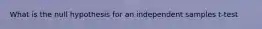 What is the null hypothesis for an independent samples t-test